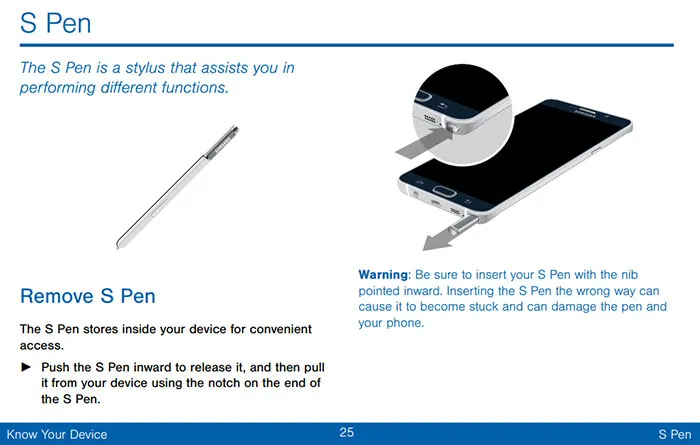 S Pen

The S Pen is a stylus that assists you in performing different functions.

Remove S Pen

The S Pen stores inside your device for convenient access.

► Push the S Pen inward to release it, and then pull it from your device using the notch on the end of the S Pen.

Warning: Be sure to insert your S Pen with the nib pointed inward. Inserting the S Pen the wrong way can cause it to become stuck and can damage the pen and your phone.

Know Your Device 25 S Pen